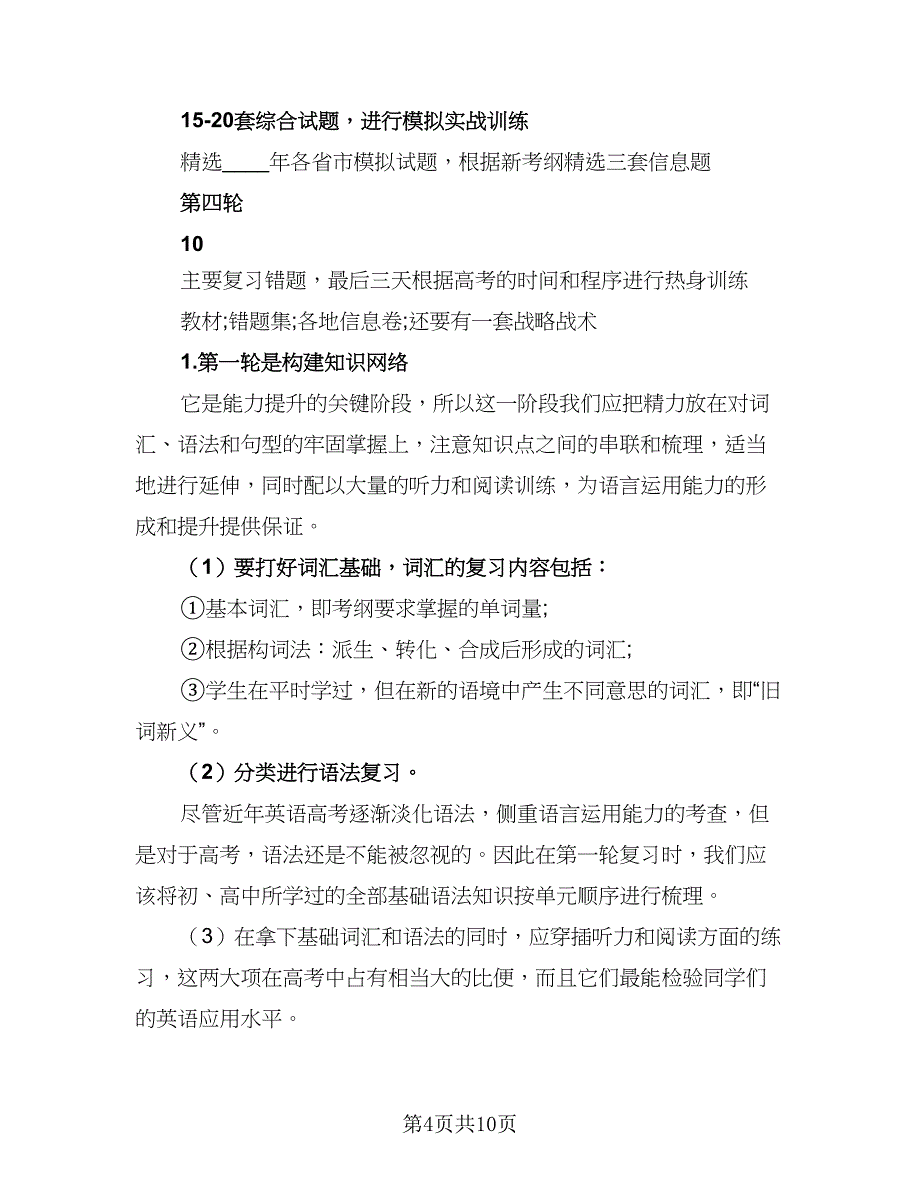 15-20套综合试题，进行模拟实战训练

精选____年各省市模拟试题，根据新考纲精选三套信息题

第四轮

10

主要复习错题，最后三天根据高考的时间和程序进行热身训练

教材;错题集;各地信息卷;还要有一套战略战术

1.第一轮是构建知识网络

它是能力提升的关键阶段，所以这一阶段我们应把精力放在对词汇、语法和句型的牢固掌握上，注意知识点之间的串联和梳理，适当地进行延伸，同时配以大量的听力和阅读训练，为语言运用能力的形成和提升提供保证。

（1）要打好词汇基础，词汇的复习内容包括：

①基本词汇，即考纲要求掌握的单词量;

②根据构词法：派生、转化、合成后形成的词汇;

③学生在平时学过，但在新的语境中产生不同意思的词汇，即“旧词新义”。

（2）分类进行语法复习。

尽管近年英语高考逐渐淡化语法，侧重语言运用能力的考查，但是对于高考，语法还是不能被忽视的。因此在第一轮复习时，我们应该将初、高中所学过的全部基础语法知识按单元顺序进行梳理。

（3）在拿下基础词汇和语法的同时，应穿插听力和阅读方面的练习，这两大项在高考中占有相当大的比便，而且它们最能检验同学们的英语应用水平。

第4页共10页